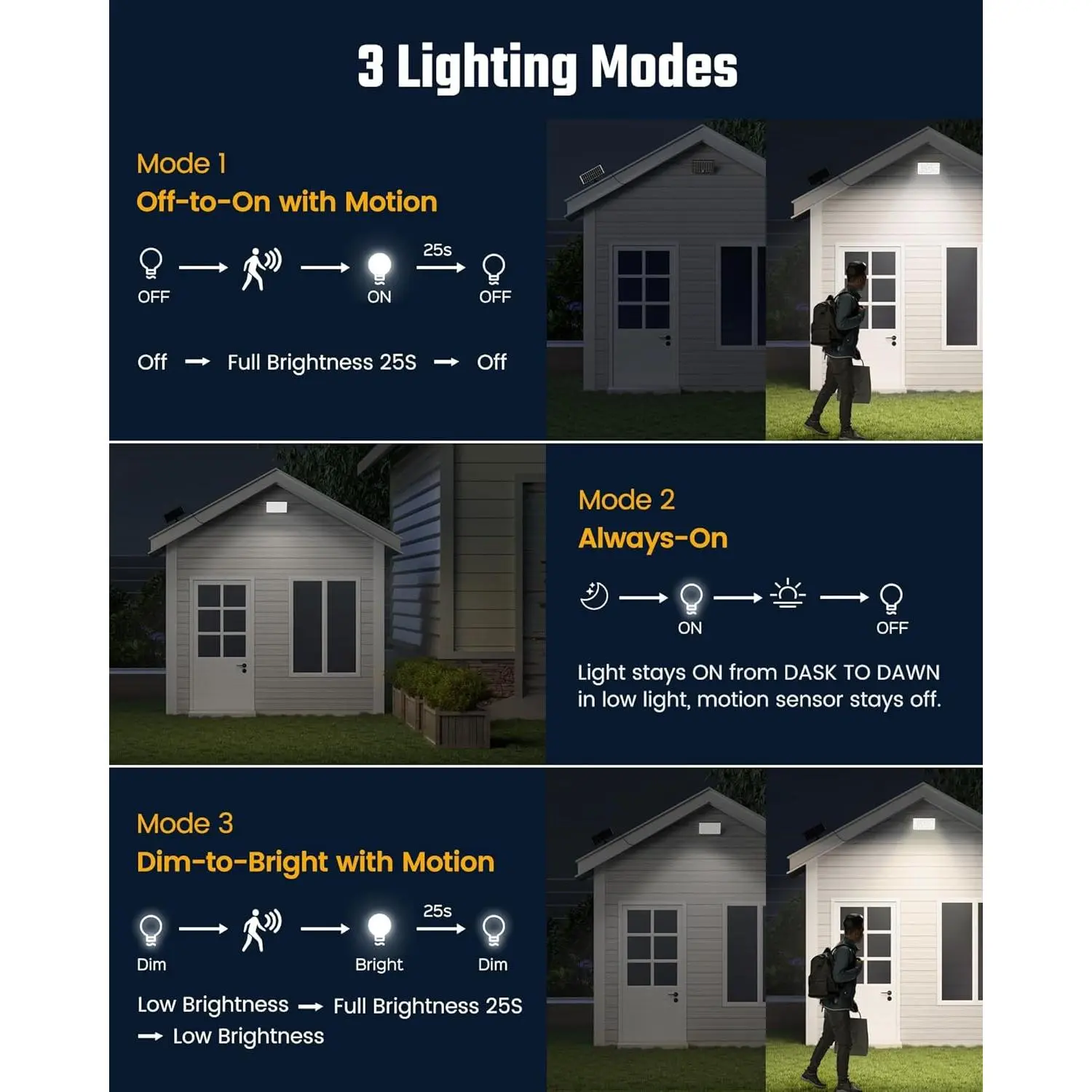 3 Lighting Modes

Mode 1
Off-to-On with Motion

OFF → → ON 25s → OFF

Off → Full Brightness 25S → Off

Mode 2
Always-On

→ ON → → OFF

Light stays ON from DASK TO DAWN in low light, motion sensor stays off.

Mode 3
Dim-to-Bright with Motion

Dim → → Bright 25s → Dim

Low Brightness → Full Brightness 25S → Low Brightness